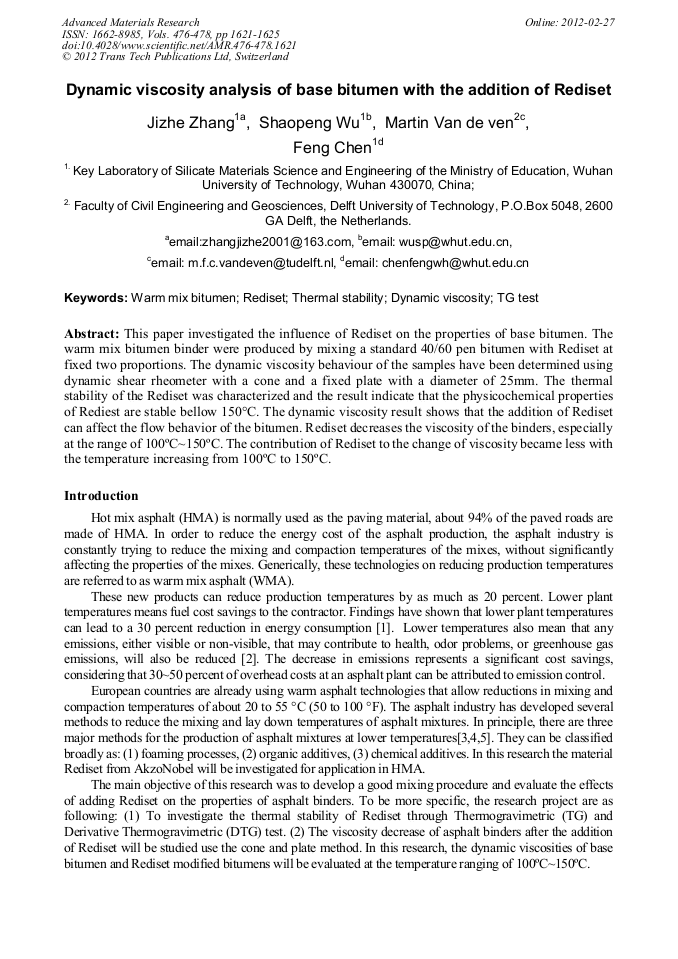 Advanced Materials Research
ISSN: 1662-8985, Vols. 476-478, pp 1621-1625
doi:10.4028/www.scientific.net/AMR.476-478.1621
© 2012 Trans Tech Publications Ltd, Switzerland

Online: 2012-02-27

Dynamic viscosity analysis of base bitumen with the addition of Rediset

Jizhe Zhang$^{1a}$, Shaopeng Wu$^{1b}$, Martin Van de ven$^{2c}$, Feng Chen$^{1d}$

$^{1.}$ Key Laboratory of Silicate Materials Science and Engineering of the Ministry of Education, Wuhan University of Technology, Wuhan 430070, China;

$^{2.}$ Faculty of Civil Engineering and Geosciences, Delft University of Technology, P.O.Box 5048, 2600 GA Delft, the Netherlands.

$^{a}$email:zhangjizhe2001@163.com, $^{b}$email: wusp@whut.edu.cn,

$^{c}$email: m.f.c.vandeven@tudelft.nl, $^{d}$email: chenfengwh@whut.edu.cn

Keywords: Warm mix bitumen; Rediset; Thermal stability; Dynamic viscosity; TG test

Abstract: This paper investigated the influence of Rediset on the properties of base bitumen. The warm mix bitumen binder were produced by mixing a standard 40/60 pen bitumen with Rediset at fixed two proportions. The dynamic viscosity behaviour of the samples have been determined using dynamic shear rheometer with a cone and a fixed plate with a diameter of 25mm. The thermal stability of the Rediset was characterized and the result indicate that the physicochemical properties of Rediest are stable bellow 150°C. The dynamic viscosity result shows that the addition of Rediset can affect the flow behavior of the bitumen. Rediset decreases the viscosity of the binders, especially at the range of 100ºC~150ºC. The contribution of Rediset to the change of viscosity became less with the temperature increasing from 100ºC to 150ºC.

Introduction

Hot mix asphalt (HMA) is normally used as the paving material, about 94% of the paved roads are made of HMA. In order to reduce the energy cost of the asphalt production, the asphalt industry is constantly trying to reduce the mixing and compaction temperatures of the mixes, without significantly affecting the properties of the mixes. Generically, these technologies on reducing production temperatures are referred to as warm mix asphalt (WMA).

These new products can reduce production temperatures by as much as 20 percent. Lower plant temperatures means fuel cost savings to the contractor. Findings have shown that lower plant temperatures can lead to a 30 percent reduction in energy consumption [1]. Lower temperatures also mean that any emissions, either visible or non-visible, that may contribute to health, odor problems, or greenhouse gas emissions, will also be reduced [2]. The decrease in emissions represents a significant cost savings, considering that 30~50 percent of overhead costs at an asphalt plant can be attributed to emission control.

European countries are already using warm asphalt technologies that allow reductions in mixing and compaction temperatures of about 20 to 55 °C (50 to 100 °F). The asphalt industry has developed several methods to reduce the mixing and lay down temperatures of asphalt mixtures. In principle, there are three major methods for the production of asphalt mixtures at lower temperatures[3,4,5]. They can be classified broadly as: (1) foaming processes, (2) organic additives, (3) chemical additives. In this research the material Rediset from AkzoNobel will be investigated for application in HMA.

The main objective of this research was to develop a good mixing procedure and evaluate the effects of adding Rediset on the properties of asphalt binders. To be more specific, the research project are as following: (1) To investigate the thermal stability of Rediset through Thermogravimetric (TG) and Derivative Thermogravimetric (DTG) test. (2) The viscosity decrease of asphalt binders after the addition of Rediset will be studied use the cone and plate method. In this research, the dynamic viscosities of base bitumen and Rediset modified bitumens will be evaluated at the temperature ranging of 100ºC~150ºC.